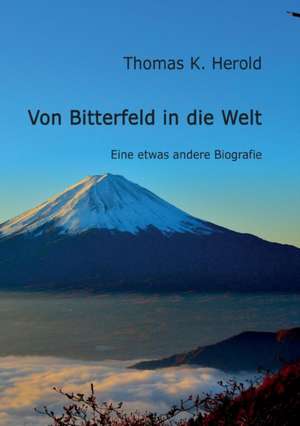 Thomas K. Herold

Von Bitterfeld in die Welt

Eine etwas andere Biografie